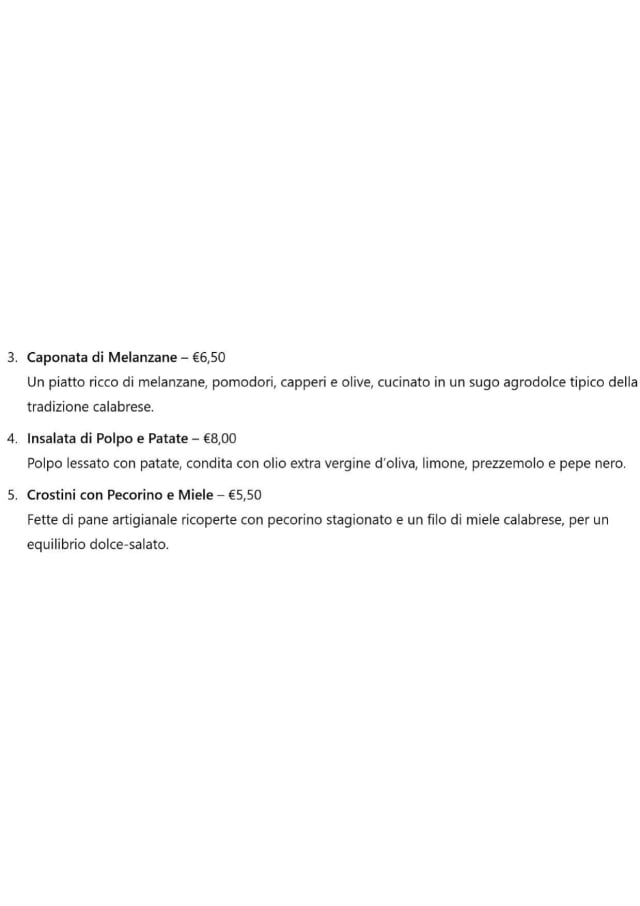 3. Caponata di Melanzane – €6,50
Un piatto ricco di melanzane, pomodori, capperi e olive, cucinato in un sugo agrodolce tipico della tradizione calabrese.

4. Insalata di Polpo e Patate – €8,00
Polpo lessato con patate, condita con olio extra vergine d'oliva, limone, prezzemolo e pepe nero.

5. Crostini con Pecorino e Miele – €5,50
Fette di pane artigianale ricoperte con pecorino stagionato e un filo di miele calabrese, per un equilibrio dolce-salato.